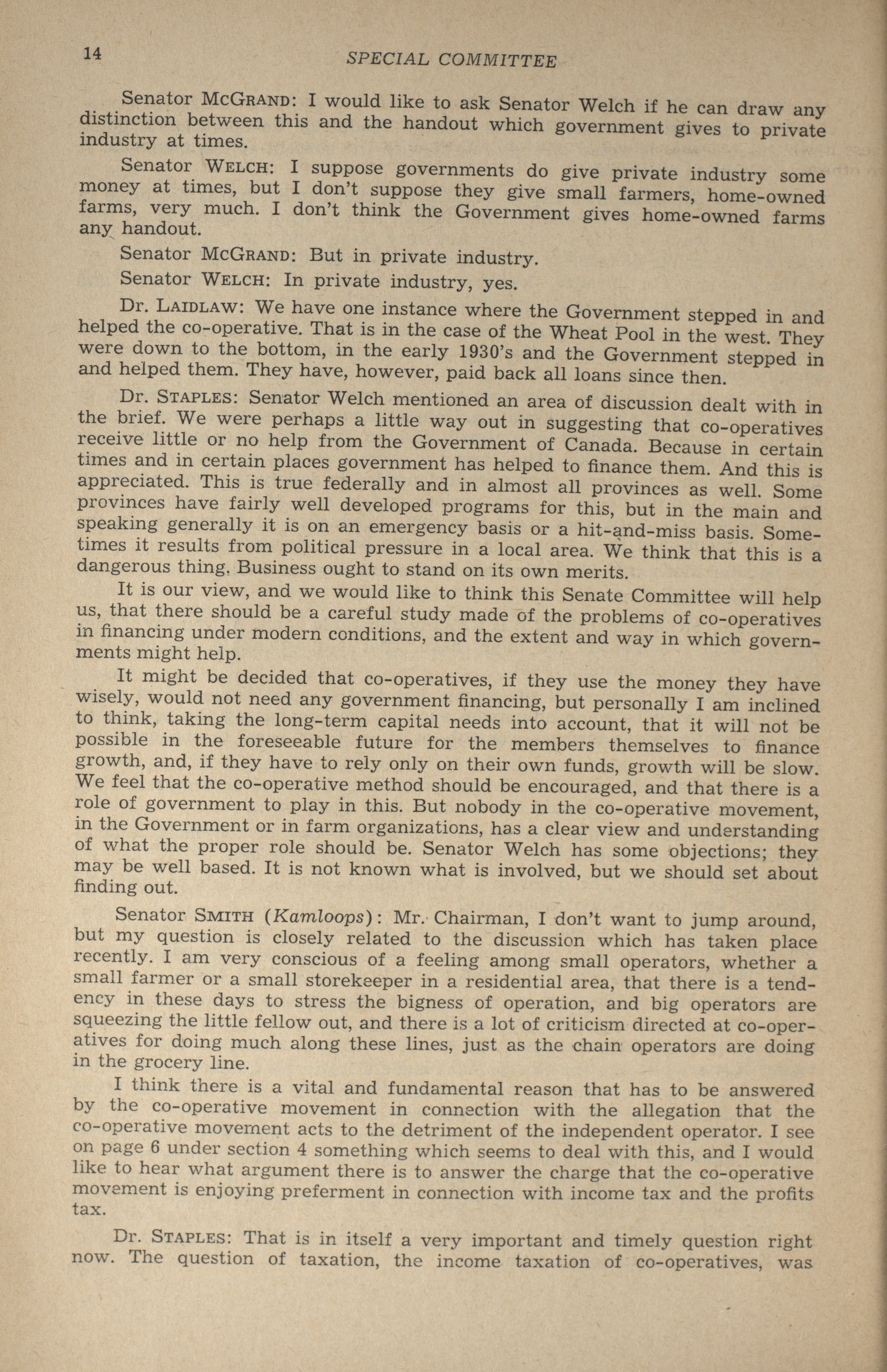 14 SPECIAL COMMITTEE

Senator McGrand: I would like to ask Senator Welch if he can draw any distinction between this and the handout which government gives to private industry at times.

Senator Welch: I suppose governments do give private industry some money at times, but I don't suppose they give small farmers, home-owned farms, very much. I don't think the Government gives home-owned farms any handout.

Senator McGrand: But in private industry.

Senator Welch: In private industry, yes.

Dr. Laidlaw: We have one instance where the Government stepped in and helped the co-operative. That is in the case of the Wheat Pool in the west. They were down to the bottom, in the early 1930's and the Government stepped in and helped them. They have, however, paid back all loans since then.

Dr. Staples: Senator Welch mentioned an area of discussion dealt with in the brief. We were perhaps a little way out in suggesting that co-operatives receive little or no help from the Government of Canada. Because in certain times and in certain places government has helped to finance them. And this is appreciated. This is true federally and in almost all provinces as well. Some provinces have fairly well developed programs for this, but in the main and speaking generally it is on an emergency basis or a hit-and-miss basis. Sometimes it results from political pressure in a local area. We think that this is a dangerous thing. Business ought to stand on its own merits.

It is our view, and we would like to think this Senate Committee will help us, that there should be a careful study made of the problems of co-operatives in financing under modern conditions, and the extent and way in which governments might help.

It might be decided that co-operatives, if they use the money they have wisely, would not need any government financing, but personally I am inclined to think, taking the long-term capital needs into account, that it will not be possible in the foreseeable future for the members themselves to finance growth, and, if they have to rely only on their own funds, growth will be slow. We feel that the co-operative method should be encouraged, and that there is a role of government to play in this. But nobody in the co-operative movement, in the Government or in farm organizations, has a clear view and understanding of what the proper role should be. Senator Welch has some objections; they may be well based. It is not known what is involved, but we should set about finding out.

Senator Smith (Kamloops): Mr. Chairman, I don't want to jump around, but my question is closely related to the discussion which has taken place recently. I am very conscious of a feeling among small operators, whether a small farmer or a small storekeeper in a residential area, that there is a tendency in these days to stress the bigness of operation, and big operators are squeezing the little fellow out, and there is a lot of criticism directed at co-operatives for doing much along these lines, just as the chain operators are doing in the grocery line.

I think there is a vital and fundamental reason that has to be answered by the co-operative movement in connection with the allegation that the co-operative movement acts to the detriment of the independent operator. I see on page 6 under section 4 something which seems to deal with this, and I would like to hear what argument there is to answer the charge that the co-operative movement is enjoying preferment in connection with income tax and the profits tax.

Dr. Staples: That is in itself a very important and timely question right now. The question of taxation, the income taxation of co-operatives, was